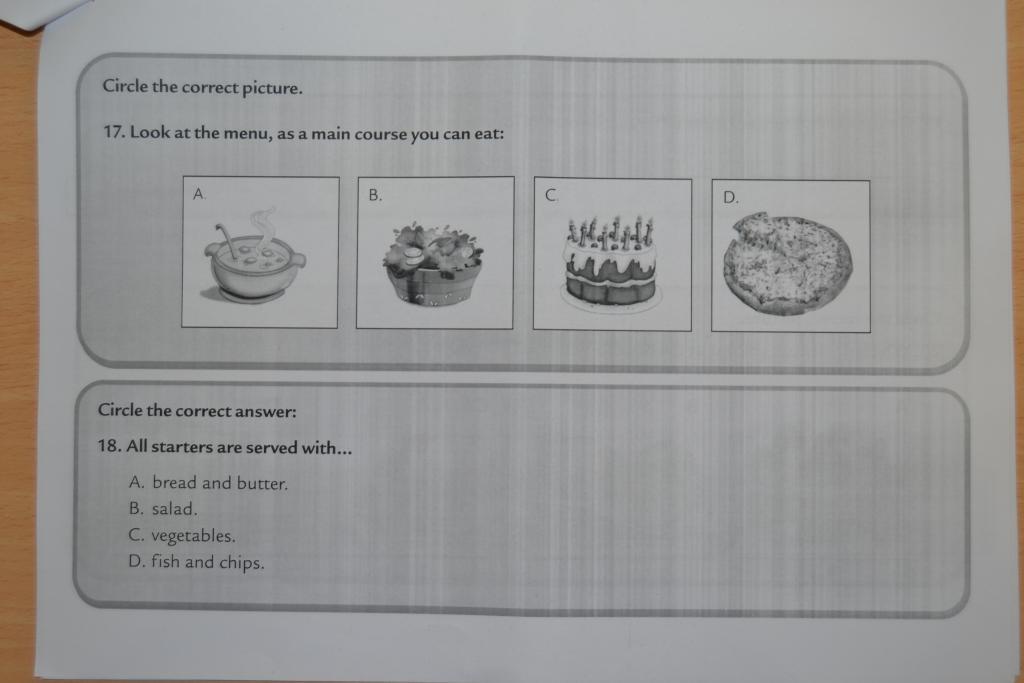 Circle the correct picture.

17. Look at the menu, as a main course you can eat:

A.

B.

C.

D.

Circle the correct answer:

18. All starters are served with...

A. bread and butter.
B. salad.
C. vegetables.
D. fish and chips.